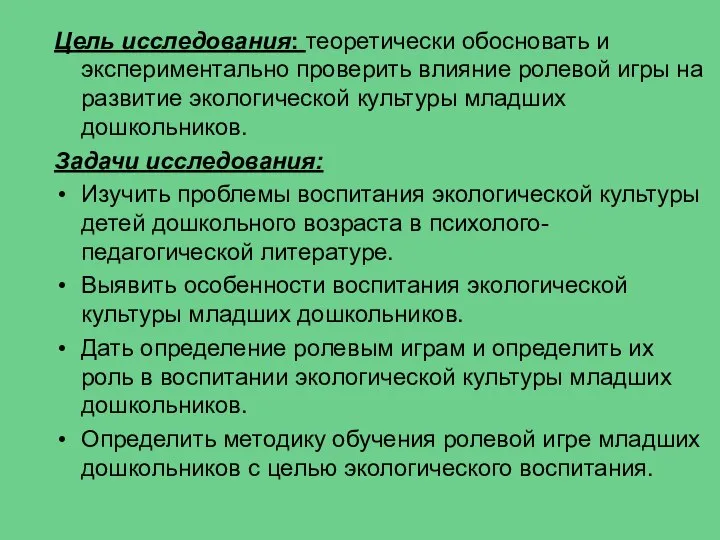 Цель исследования: теоретически обосновать и экспериментально проверить влияние ролевой игры на развитие экологической культуры младших дошкольников.

Задачи исследования:

• Изучить проблемы воспитания экологической культуры детей дошкольного возраста в психолого-педагогической литературе.
• Выявить особенности воспитания экологической культуры младших дошкольников.
• Дать определение ролевым играм и определить их роль в воспитании экологической культуры младших дошкольников.
• Определить методику обучения ролевой игре младших дошкольников с целью экологического воспитания.